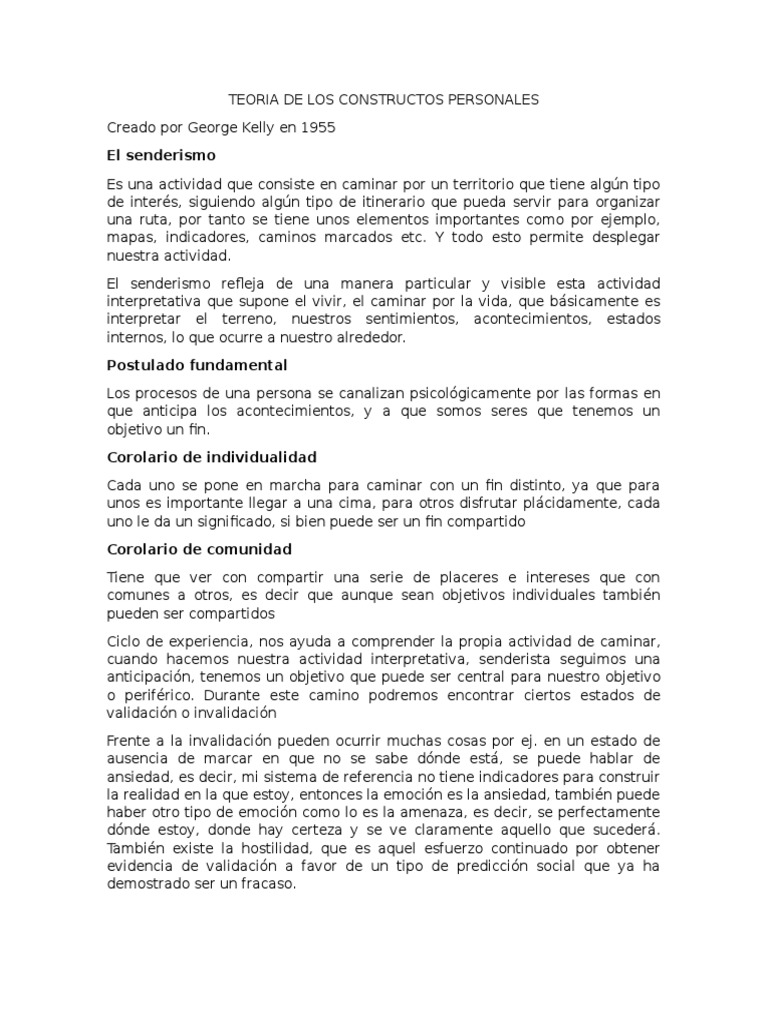 TEORIA DE LOS CONSTRUCTOS PERSONALES

Creado por George Kelly en 1955

El senderismo

Es una actividad que consiste en caminar por un territorio que tiene algún tipo de interés, siguiendo algún tipo de itinerario que pueda servir para organizar una ruta, por tanto se tiene unos elementos importantes como por ejemplo, mapas, indicadores, caminos marcados etc. Y todo esto permite desplegar nuestra actividad.

El senderismo refleja de una manera particular y visible esta actividad interpretativa que supone el vivir, el caminar por la vida, que básicamente es interpretar el terreno, nuestros sentimientos, acontecimientos, estados internos, lo que ocurre a nuestro alrededor.

Postulado fundamental

Los procesos de una persona se canalizan psicológicamente por las formas en que anticipa los acontecimientos, y a que somos seres que tenemos un objetivo un fin.

Corolario de individualidad

Cada uno se pone en marcha para caminar con un fin distinto, ya que para unos es importante llegar a una cima, para otros disfrutar plácidamente, cada uno le da un significado, si bien puede ser un fin compartido

Corolario de comunidad

Tiene que ver con compartir una serie de placeres e intereses que con comunes a otros, es decir que aunque sean objetivos individuales también pueden ser compartidos

Ciclo de experiencia, nos ayuda a comprender la propia actividad de caminar, cuando hacemos nuestra actividad interpretativa, senderista seguimos una anticipación, tenemos un objetivo que puede ser central para nuestro objetivo o periférico. Durante este camino podremos encontrar ciertos estados de validación o invalidación

Frente a la invalidación pueden ocurrir muchas cosas por ej. en un estado de ausencia de marcar en que no se sabe dónde está, se puede hablar de ansiedad, es decir, mi sistema de referencia no tiene indicadores para construir la realidad en la que estoy, entonces la emoción es la ansiedad, también puede haber otro tipo de emoción como lo es la amenaza, es decir, se perfectamente dónde estoy, donde hay certeza y se ve claramente aquello que sucederá. También existe la hostilidad, que es aquel esfuerzo continuado por obtener evidencia de validación a favor de un tipo de predicción social que ya ha demostrado ser un fracaso.